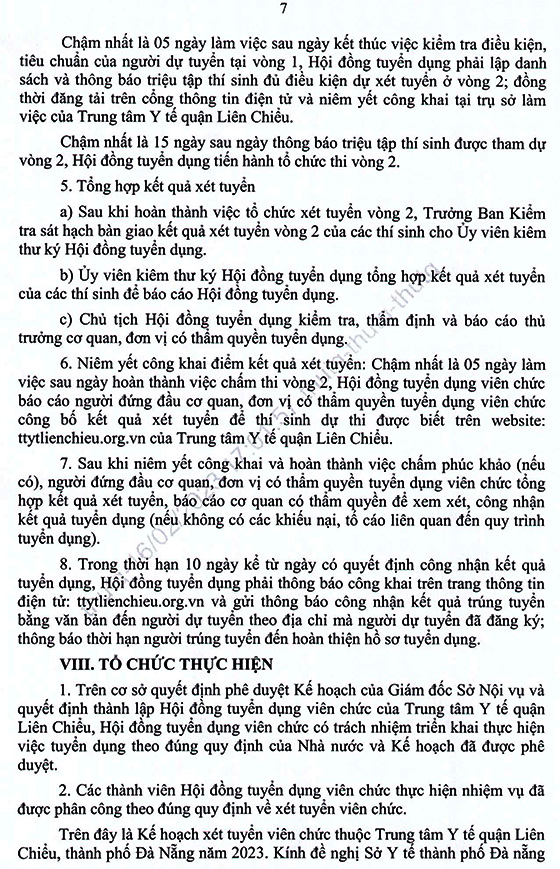 7

Chậm nhất là 05 ngày làm việc sau ngày kết thúc việc kiểm tra điều kiện, tiêu chuẩn của người dự tuyển tại vòng 1, Hội đồng tuyển dụng phải lập danh sách và thông báo triệu tập thí sinh đủ điều kiện dự xét tuyển ở vòng 2; đồng thời đăng tải trên cổng thông tin điện tử và niêm yết công khai tại trụ sở làm việc của Trung tâm Y tế quận Liên Chiểu.

Chậm nhất là 15 ngày sau ngày thông báo triệu tập thí sinh được tham dự vòng 2, Hội đồng tuyển dụng tiến hành tổ chức thi vòng 2.

5. Tổng hợp kết quả xét tuyển

a) Sau khi hoàn thành việc tổ chức xét tuyển vòng 2, Trưởng Ban Kiểm tra sát hạch bàn giao kết quả xét tuyển vòng 2 của các thí sinh cho Ủy viên kiêm thư ký Hội đồng tuyển dụng.

b) Ủy viên kiêm thư ký Hội đồng tuyển dụng tổng hợp kết quả xét tuyển của các thí sinh để báo cáo Hội đồng tuyển dụng.

c) Chủ tịch Hội đồng tuyển dụng kiểm tra, thẩm định và báo cáo thủ trưởng cơ quan, đơn vị có thẩm quyền tuyển dụng.

6. Niêm yết công khai điểm kết quả xét tuyển: Chậm nhất là 05 ngày làm việc sau ngày hoàn thành việc chấm thi vòng 2, Hội đồng tuyển dụng viên chức báo cáo người đứng đầu cơ quan, đơn vị có thẩm quyền tuyển dụng viên chức công bố kết quả xét tuyển để thí sinh dự thi được biết trên website: ttytlienchieu.org.vn của Trung tâm Y tế quận Liên Chiểu.

7. Sau khi niêm yết công khai và hoàn thành việc chấm phúc khảo (nếu có), người đứng đầu cơ quan, đơn vị có thẩm quyền tuyển dụng viên chức tổng hợp kết quả xét tuyển, báo cáo cơ quan có thẩm quyền để xem xét, công nhận kết quả tuyển dụng (nếu không có các khiếu nại, tố cáo liên quan đến quy trình tuyển dụng).

8. Trong thời hạn 10 ngày kể từ ngày có quyết định công nhận kết quả tuyển dụng, Hội đồng tuyển dụng phải thông báo công khai trên trang thông tin điện tử: ttytlienchieu.org.vn và gửi thông báo công nhận kết quả trúng tuyển bằng văn bản đến người dự tuyển theo địa chỉ mà người dự tuyển đã đăng ký; thông báo thời hạn người trúng tuyển đến hoàn thiện hồ sơ tuyển dụng.

VIII. TỔ CHỨC THỰC HIỆN

1. Trên cơ sở quyết định phê duyệt Kế hoạch của Giám đốc Sở Nội vụ và quyết định thành lập Hội đồng tuyển dụng viên chức của Trung tâm Y tế quận Liên Chiểu, Hội đồng tuyển dụng viên chức có trách nhiệm triển khai thực hiện việc tuyển dụng theo đúng quy định của Nhà nước và Kế hoạch đã được phê duyệt.

2. Các thành viên Hội đồng tuyển dụng viên chức thực hiện nhiệm vụ đã được phân công theo đúng quy định về xét tuyển viên chức.

Trên đây là Kế hoạch xét tuyển viên chức thuộc Trung tâm Y tế quận Liên Chiểu, thành phố Đà Nẵng năm 2023. Kính đề nghị Sở Y tế thành phố Đà nẵng